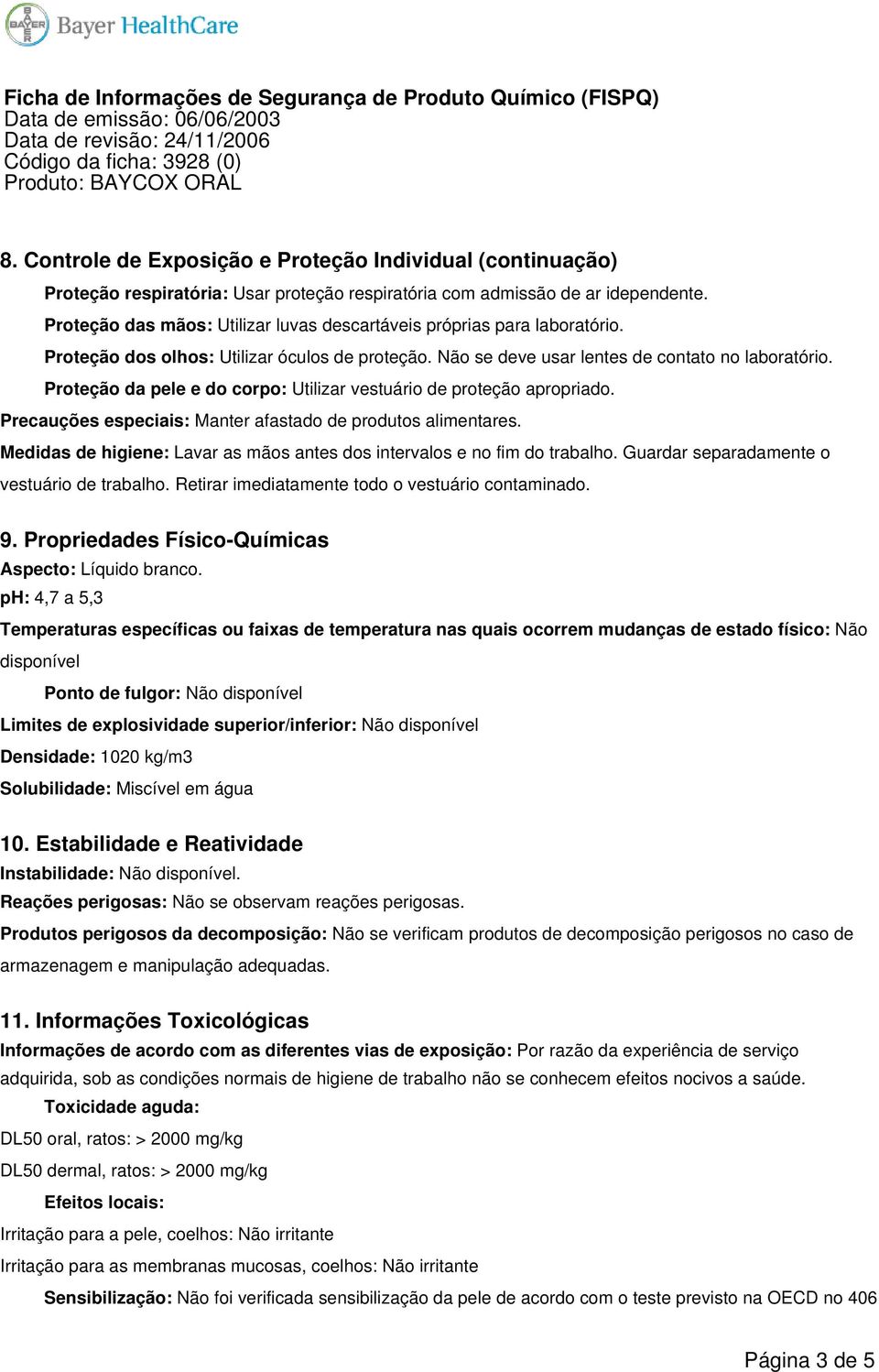 BAYER Bayer HealthCare

Ficha de Informações de Segurança de Produto Químico (FISPQ)
Data de emissão: 06/06/2003
Data de revisão: 24/11/2006
Código da ficha: 3928 (0)
Produto: BAYCOX ORAL

8. Controle de Exposição e Proteção Individual (continuação)

Proteção respiratória: Usar proteção respiratória com admissão de ar idependente.

Proteção das mãos: Utilizar luvas descartáveis próprias para laboratório.

Proteção dos olhos: Utilizar óculos de proteção. Não se deve usar lentes de contato no laboratório.

Proteção da pele e do corpo: Utilizar vestuário de proteção apropriado.

Precauções especiais: Manter afastado de produtos alimentares.

Medidas de higiene: Lavar as mãos antes dos intervalos e no fim do trabalho. Guardar separadamente o vestuário de trabalho. Retirar imediatamente todo o vestuário contaminado.

9. Propriedades Físico-Químicas

Aspecto: Líquido branco.

pH: 4,7 a 5,3

Temperaturas específicas ou faixas de temperatura nas quais ocorrem mudanças de estado físico: Não disponível

Ponto de fulgor: Não disponível

Limites de explosividade superior/inferior: Não disponível

Densidade: 1020 kg/m3

Solubilidade: Miscível em água

10. Estabilidade e Reatividade

Instabilidade: Não disponível.

Reações perigosas: Não se observam reações perigosas.

Produtos perigosos da decomposição: Não se verificam produtos de decomposição perigosos no caso de armazenagem e manipulação adequadas.

11. Informações Toxicológicas

Informações de acordo com as diferentes vias de exposição: Por razão da experiência de serviço adquirida, sob as condições normais de higiene de trabalho não se conhecem efeitos nocivos a saúde.

Toxicidade aguda:

DL50 oral, ratos: > 2000 mg/kg

DL50 dermal, ratos: > 2000 mg/kg

Efeitos locais:

Irritação para a pele, coelhos: Não irritante

Irritação para as membranas mucosas, coelhos: Não irritante

Sensibilização: Não foi verificada sensibilização da pele de acordo com o teste previsto na OECD no 406

Página 3 de 5